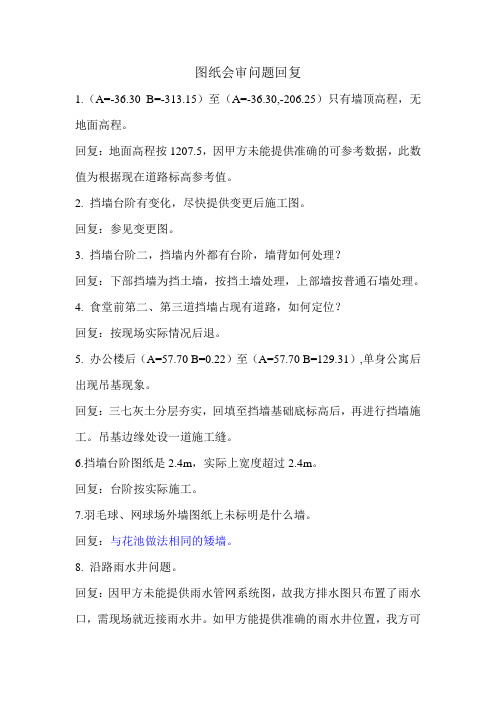 图纸会审问题回复

1.（A=-36.30 B=-313.15）至（A=-36.30,-206.25）只有墙顶高程，无地面高程。

回复：地面高程按 1207.5，因甲方未能提供准确的可参考数据，此数值为根据现在道路标高参考值。

2. 挡墙台阶有变化，尽快提供变更后施工图。

回复：参见变更图。

3. 挡墙台阶二，挡墙内外都有台阶，墙背如何处理？

回复：下部挡墙为挡土墙，按挡土墙处理，上部墙按普通石墙处理。

4. 食堂前第二、第三道挡墙占现有道路，如何定位？

回复：按现场实际情况后退。

5. 办公楼后（A=57.70 B=0.22）至（A=57.70 B=129.31）,单身公寓后出现吊基现象。

回复：三七灰土分层夯实，回填至挡墙基础底标高后，再进行挡墙施工。吊基边缘处设一道施工缝。

6.挡墙台阶图纸是 2.4m，实际上宽度超过 2.4m。

回复：台阶按实际施工。

7.羽毛球、网球场外墙图纸上未标明是什么墙。

回复：与花池做法相同的矮墙。

8. 沿路雨水井问题。

回复：因甲方未能提供雨水管网系统图，故我方排水图只布置了雨水口，需现场就近接雨水井。如甲方能提供准确的雨水井位置，我方可